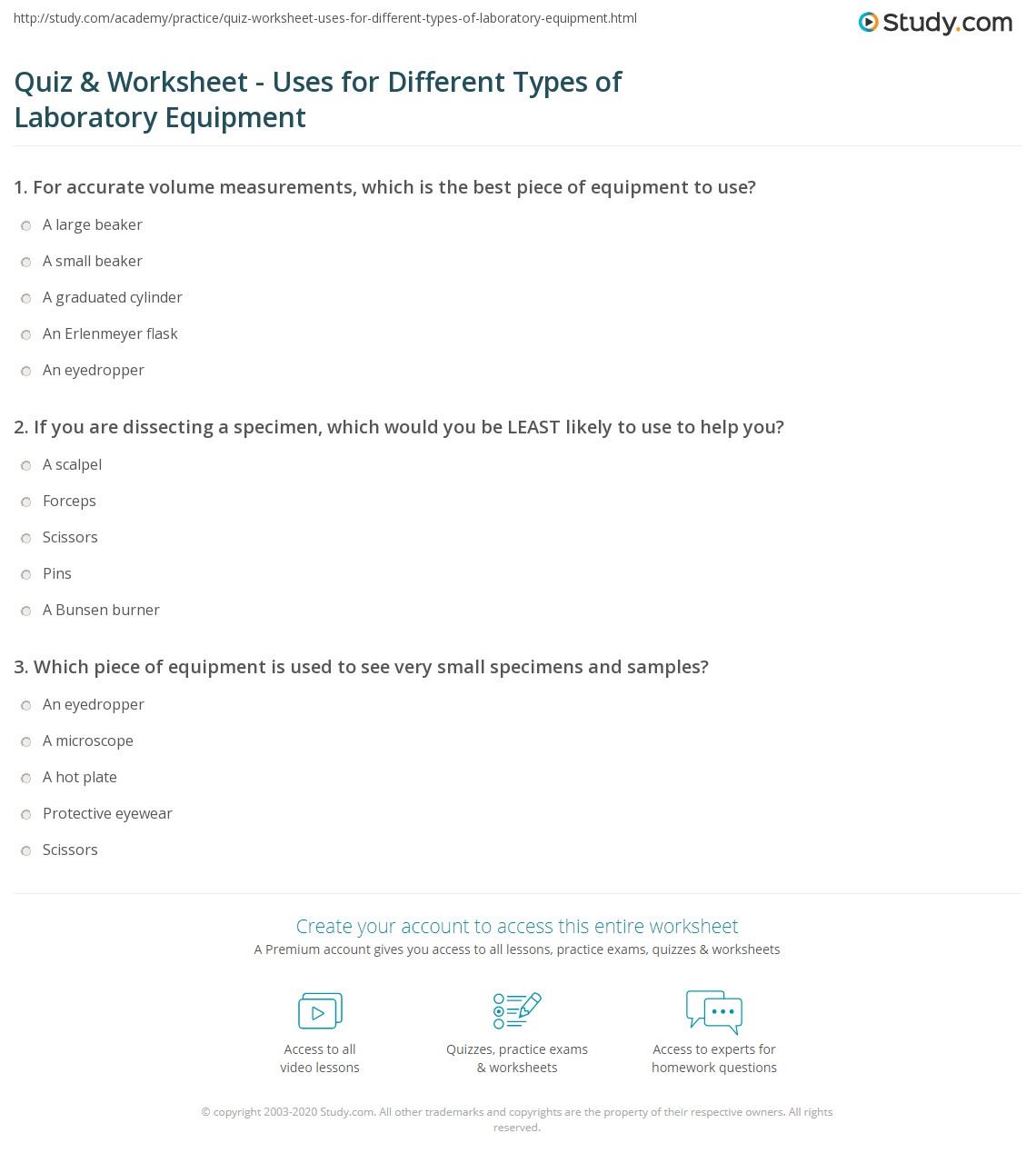 http://study.com/academy/practice/quiz-worksheet-uses-for-different-types-of-laboratory-equipment.html

Study.com

Quiz & Worksheet - Uses for Different Types of Laboratory Equipment

1. For accurate volume measurements, which is the best piece of equipment to use?

A large beaker

A small beaker

A graduated cylinder

An Erlenmeyer flask

An eyedropper

2. If you are dissecting a specimen, which would you be LEAST likely to use to help you?

A scalpel

Forceps

Scissors

Pins

A Bunsen burner

3. Which piece of equipment is used to see very small specimens and samples?

An eyedropper

A microscope

A hot plate

Protective eyewear

Scissors

Create your account to access this entire worksheet

A Premium account gives you access to all lessons, practice exams, quizzes & worksheets

Access to all video lessons

Quizzes, practice exams & worksheets

Access to experts for homework questions

© copyright 2003-2020 Study.com. All other trademarks and copyrights are the property of their respective owners. All rights reserved.